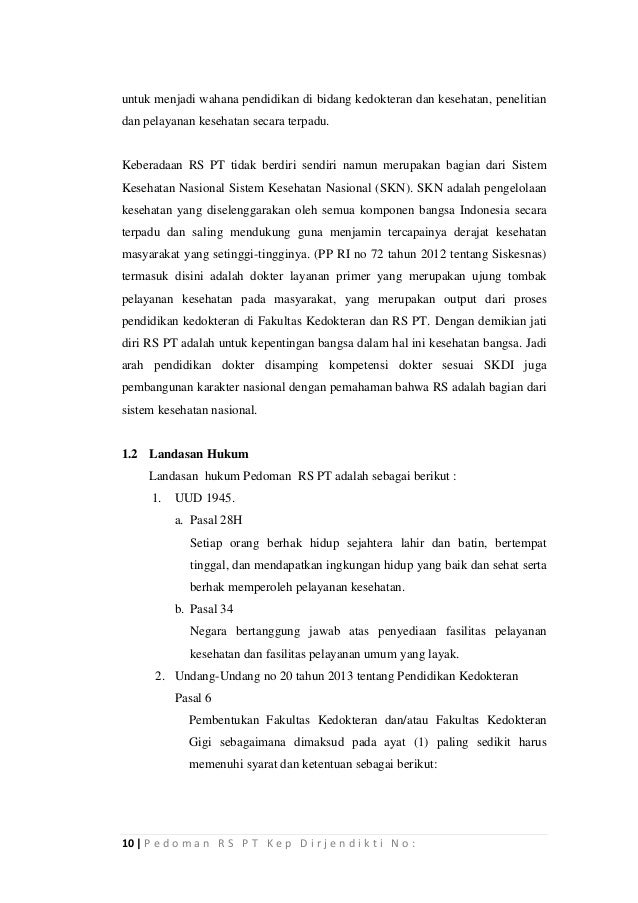 untuk menjadi wahana pendidikan di bidang kedokteran dan kesehatan, penelitian dan pelayanan kesehatan secara terpadu.

Keberadaan RS PT tidak berdiri sendiri namun merupakan bagian dari Sistem Kesehatan Nasional Sistem Kesehatan Nasional (SKN). SKN adalah pengelolaan kesehatan yang diselenggarakan oleh semua komponen bangsa Indonesia secara terpadu dan saling mendukung guna menjamin tercapainya derajat kesehatan masyarakat yang setinggi-tingginya. (PP RI no 72 tahun 2012 tentang Siskesnas) termasuk disini adalah dokter layanan primer yang merupakan ujung tombak pelayanan kesehatan pada masyarakat, yang merupakan output dari proses pendidikan kedokteran di Fakultas Kedokteran dan RS PT. Dengan demikian jati diri RS PT adalah untuk kepentingan bangsa dalam hal ini kesehatan bangsa. Jadi arah pendidikan dokter disamping kompetensi dokter sesuai SKDI juga pembangunan karakter nasional dengan pemahaman bahwa RS adalah bagian dari sistem kesehatan nasional.

1.2 Landasan Hukum
Landasan hukum Pedoman RS PT adalah sebagai berikut :
1. UUD 1945.
a. Pasal 28H
Setiap orang berhak hidup sejahtera lahir dan batin, bertempat tinggal, dan mendapatkan ingkungan hidup yang baik dan sehat serta berhak memperoleh pelayanan kesehatan.
b. Pasal 34
Negara bertanggung jawab atas penyediaan fasilitas pelayanan kesehatan dan fasilitas pelayanan umum yang layak.
2. Undang-Undang no 20 tahun 2013 tentang Pendidikan Kedokteran
Pasal 6
Pembentukan Fakultas Kedokteran dan/atau Fakultas Kedokteran Gigi sebagaimana dimaksud pada ayat (1) paling sedikit harus memenuhi syarat dan ketentuan sebagai berikut:

10 | Pedoman RS PT Kep Dirjendikti No: